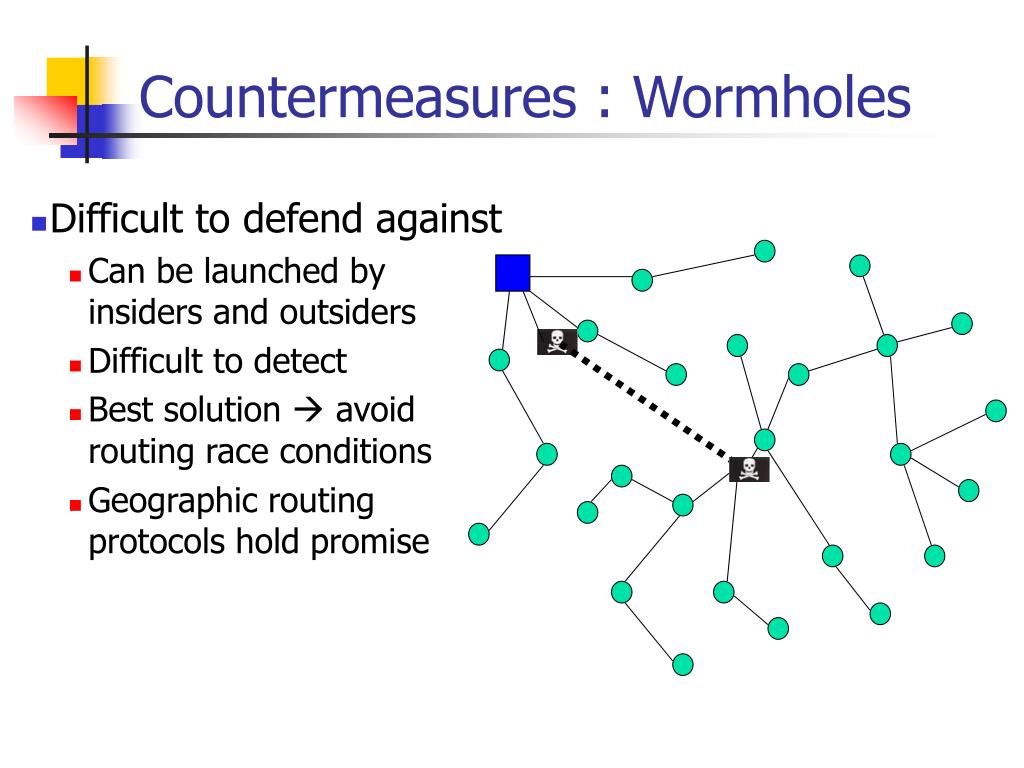 Countermeasures : Wormholes

Difficult to defend against

Can be launched by insiders and outsiders

Difficult to detect

Best solution → avoid routing race conditions

Geographic routing protocols hold promise